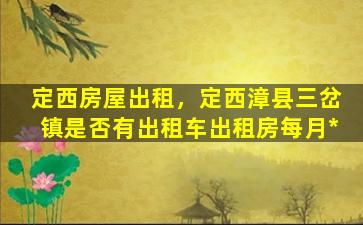 定西房屋出租，定西漳县三岔镇是否有出租车出租房每月*